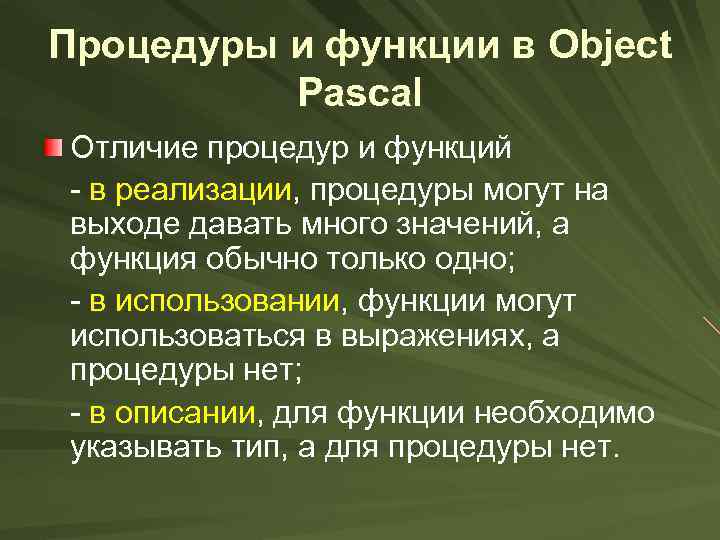 Процедуры и функции в Object Pascal

Отличие процедур и функций

- в реализации, процедуры могут на выходе давать много значений, а функция обычно только одно;

- в использовании, функции могут использоваться в выражениях, а процедуры нет;

- в описании, для функции необходимо указывать тип, а для процедуры нет.